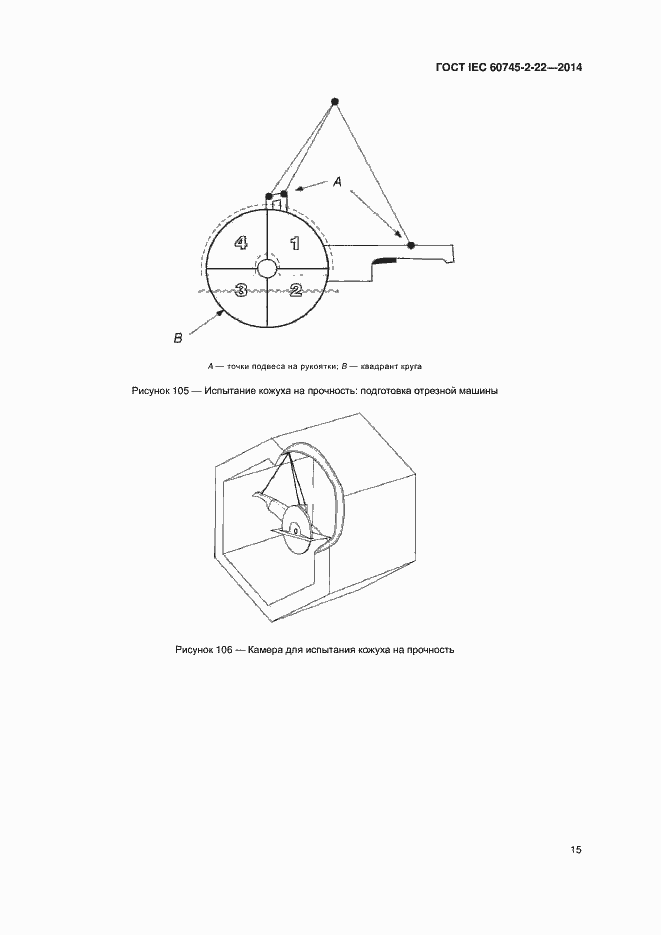 ГОСТ IEC 60745-2-22—2014

A

4

1

3

2

B

A — точки подвеса на рукоятки; B — квадрант круга

Рисунок 105 — Испытание кожуха на прочность: подготовка отрезной машины

Рисунок 106 — Камера для испытания кожуха на прочность

15